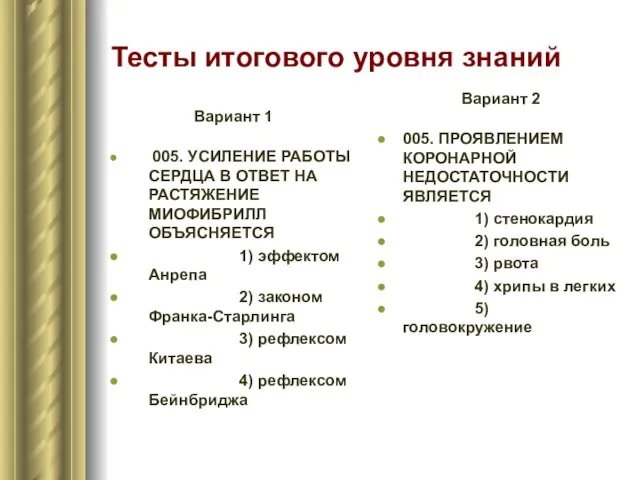 Тесты итогового уровня знаний

Вариант 1

005. УСИЛЕНИЕ РАБОТЫ СЕРДЦА В ОТВЕТ НА РАСТЯЖЕНИЕ МИОФИБРИЛЛ ОБЪЯСНЯЕТСЯ

1) эффектом Анрепа

2) законом Франка-Старлинга

3) рефлексом Китаева

4) рефлексом Бейнбриджа

Вариант 2

005. ПРОЯВЛЕНИЕМ КОРОНАРНОЙ НЕДОСТАТОЧНОСТИ ЯВЛЯЕТСЯ

1) стенокардия

2) головная боль

3) рвота

4) хрипы в легких

5) головокружение